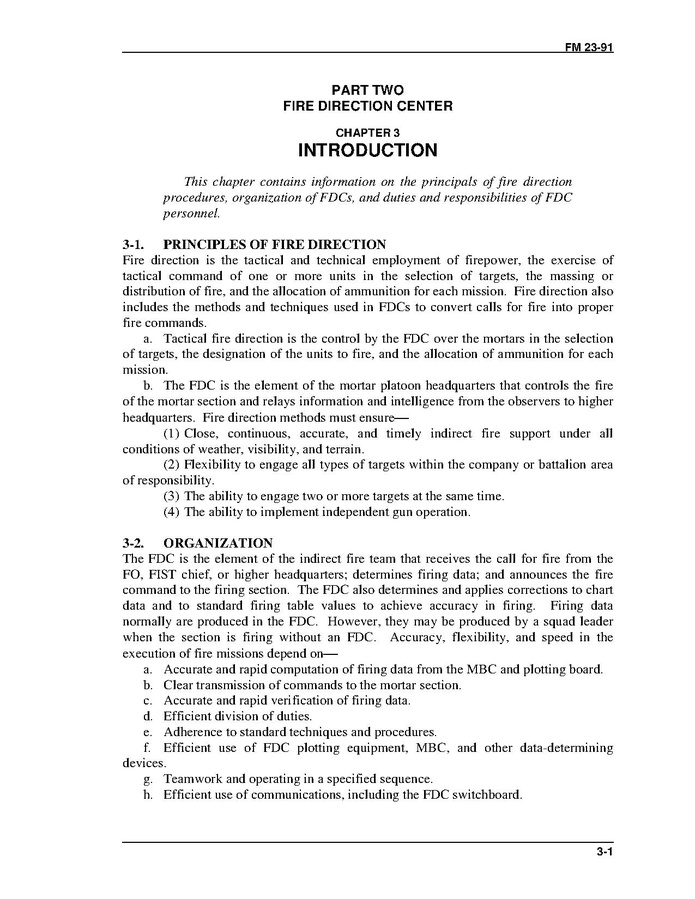 FM 23-91

PART TWO
FIRE DIRECTION CENTER

CHAPTER 3
INTRODUCTION

This chapter contains information on the principals of fire direction procedures, organization of FDCs, and duties and responsibilities of FDC personnel.

3-1. PRINCIPLES OF FIRE DIRECTION
Fire direction is the tactical and technical employment of firepower, the exercise of tactical command of one or more units in the selection of targets, the massing or distribution of fire, and the allocation of ammunition for each mission. Fire direction also includes the methods and techniques used in FDCs to convert calls for fire into proper fire commands.

a. Tactical fire direction is the control by the FDC over the mortars in the selection of targets, the designation of the units to fire, and the allocation of ammunition for each mission.

b. The FDC is the element of the mortar platoon headquarters that controls the fire of the mortar section and relays information and intelligence from the observers to higher headquarters. Fire direction methods must ensure—

(1) Close, continuous, accurate, and timely indirect fire support under all conditions of weather, visibility, and terrain.

(2) Flexibility to engage all types of targets within the company or battalion area of responsibility.

(3) The ability to engage two or more targets at the same time.

(4) The ability to implement independent gun operation.

3-2. ORGANIZATION
The FDC is the element of the indirect fire team that receives the call for fire from the FO, FIST chief, or higher headquarters; determines firing data; and announces the fire command to the firing section. The FDC also determines and applies corrections to chart data and to standard firing table values to achieve accuracy in firing. Firing data normally are produced in the FDC. However, they may be produced by a squad leader when the section is firing without an FDC. Accuracy, flexibility, and speed in the execution of fire missions depend on—

a. Accurate and rapid computation of firing data from the MBC and plotting board.

b. Clear transmission of commands to the mortar section.

c. Accurate and rapid verification of firing data.

d. Efficient division of duties.

e. Adherence to standard techniques and procedures.

f. Efficient use of FDC plotting equipment, MBC, and other data-determining devices.

g. Teamwork and operating in a specified sequence.

h. Efficient use of communications, including the FDC switchboard.

3-1